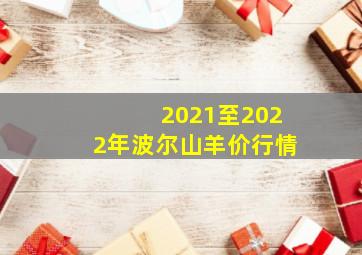 2021至2022年波尔山羊价行情